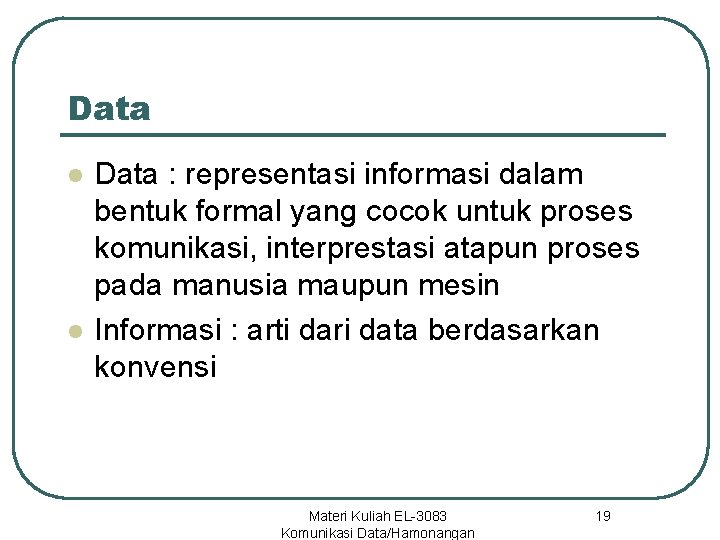 Data

• Data : representasi informasi dalam bentuk formal yang cocok untuk proses komunikasi, interprestasi atapun proses pada manusia maupun mesin
• Informasi : arti dari data berdasarkan konvensi

Materi Kuliah EL-3083
Komunikasi Data/Hamonangan

19